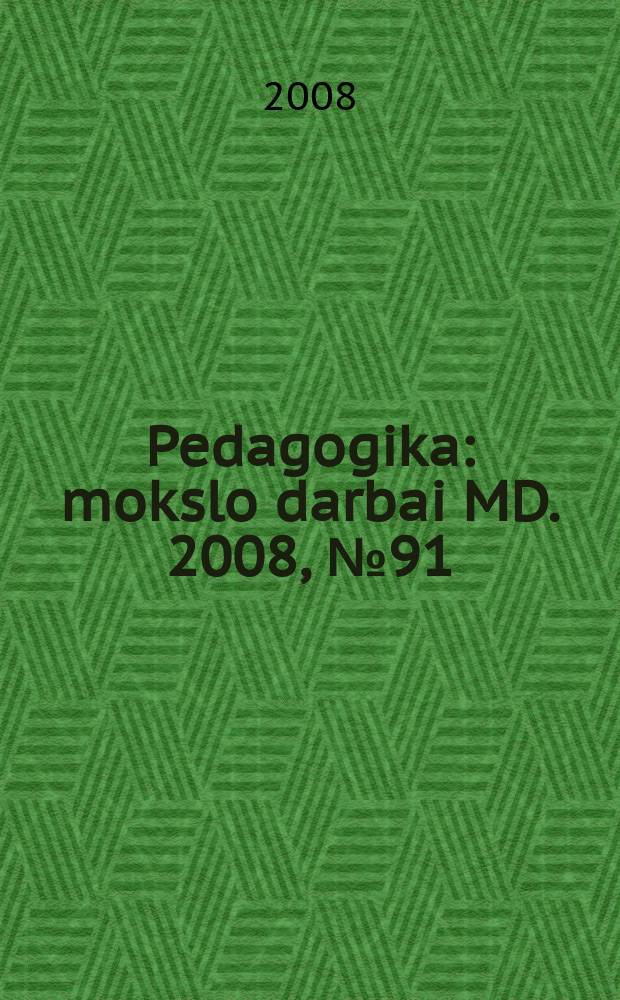 2008

Pedagogika: mokslo darbai MD. 2008, №91